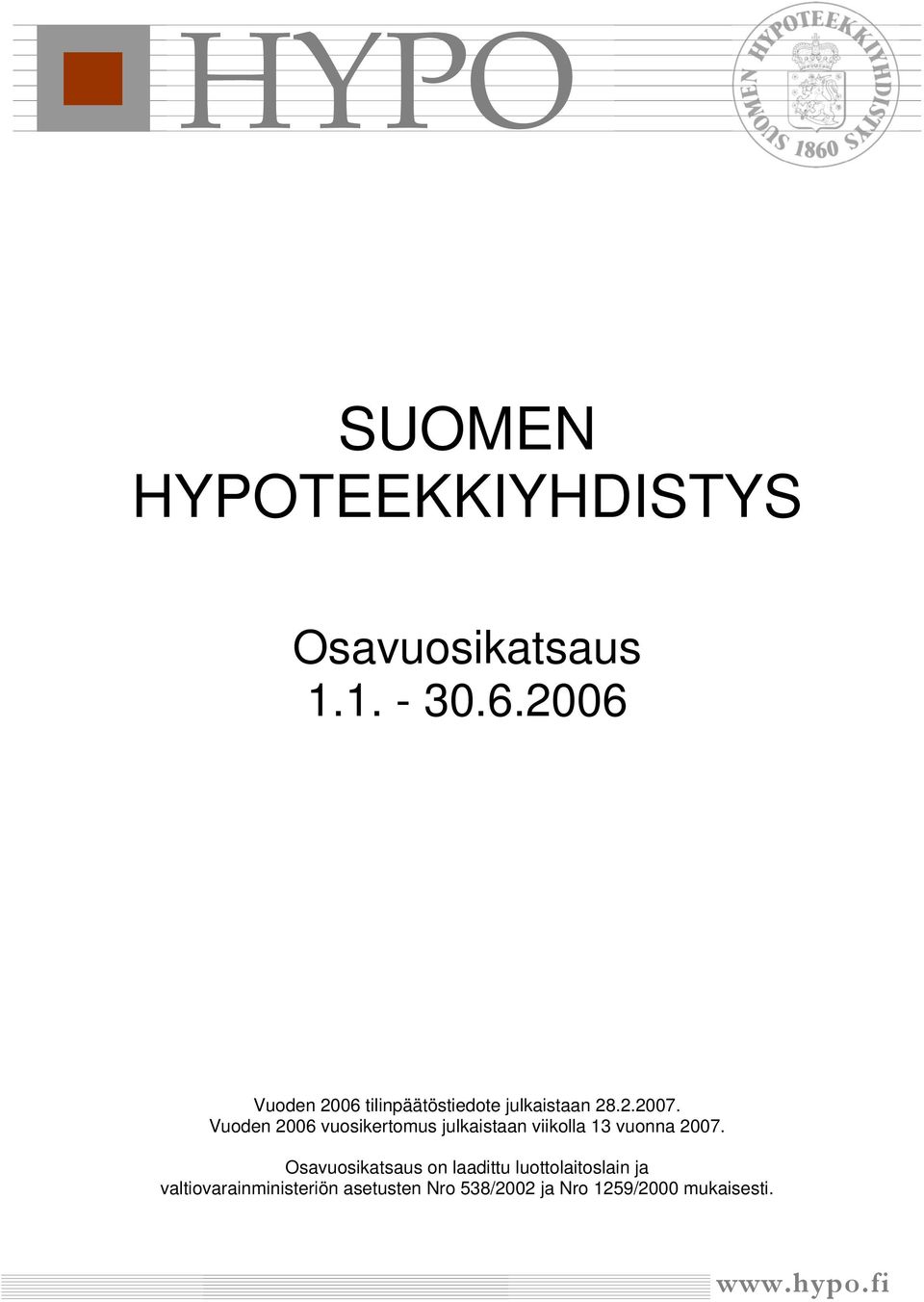 HYPO

SUOMEN HYPOTEEKKIYHDISTYS 1860

SUOMEN HYPOTEEKKIYHDISTYS

Osavuosikatsaus
1.1. - 30.6.2006

Vuoden 2006 tilinpäätöstiedote julkaistaan 28.2.2007.
Vuoden 2006 vuosikertomus julkaistaan viikolla 13 vuonna 2007.

Osavuosikatsaus on laadittu luottolaitoslain ja valtiovarainministeriön asetusten Nro 538/2002 ja Nro 1259/2000 mukaisesti.

www.hypo.fi